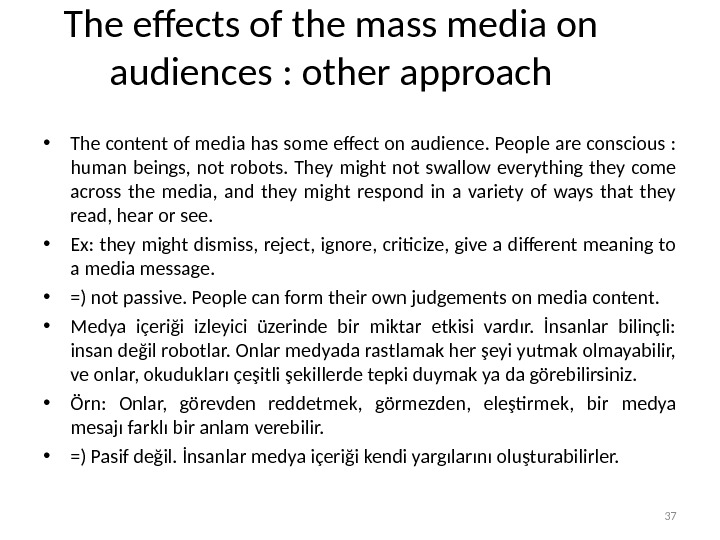 The effects of the mass media on audiences : other approach

• The content of media has some effect on audience. People are conscious : human beings, not robots. They might not swallow everything they come across the media, and they might respond in a variety of ways that they read, hear or see.

• Ex: they might dismiss, reject, ignore, criticize, give a different meaning to a media message.

• =) not passive. People can form their own judgements on media content.

• Medya içeriği izleyici üzerinde bir miktar etkisi vardır. İnsanlar bilinçli: insan değil robotlar. Onlar medyada rastlamak her şeyi yutmak olmayabilir, ve onlar, okudukları çeşitli şekillerde tepki duymak ya da görebilirsiniz.

• Örn: Onlar, görevden reddetmek, görmezden, eleştirmek, bir medya mesajı farklı bir anlam verebilir.

• =) Pasif değil. İnsanlar medya içeriği kendi yargılarını oluşturabilirler.

37